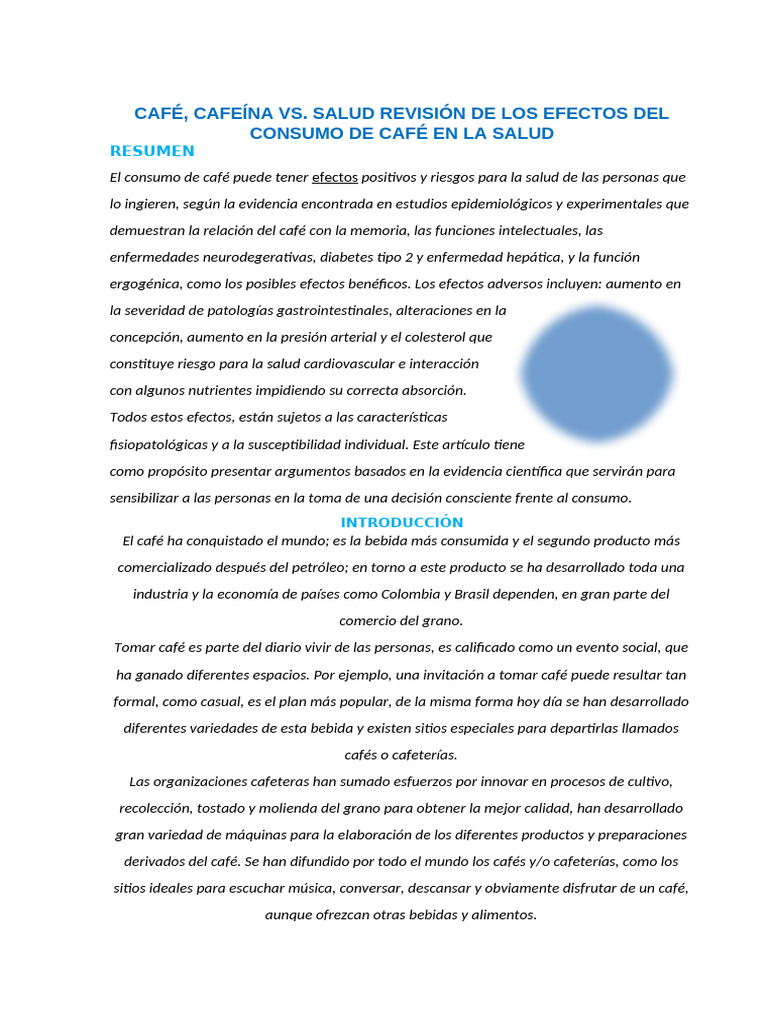 CAFÉ, CAFEÍNA VS. SALUD REVISIÓN DE LOS EFECTOS DEL CONSUMO DE CAFÉ EN LA SALUD

RESUMEN

El consumo de café puede tener efectos positivos y riesgos para la salud de las personas que lo ingieren, según la evidencia encontrada en estudios epidemiológicos y experimentales que demuestran la relación del café con la memoria, las funciones intelectuales, las enfermedades neurodegerativas, diabetes tipo 2 y enfermedad hepática, y la función ergogénica, como los posibles efectos benéficos. Los efectos adversos incluyen: aumento en la severidad de patologías gastrointestinales, alteraciones en la concepción, aumento en la presión arterial y el colesterol que constituye riesgo para la salud cardiovascular e interacción con algunos nutrientes impidiendo su correcta absorción. Todos estos efectos, están sujetos a las características fisiopatológicas y a la susceptibilidad individual. Este artículo tiene como propósito presentar argumentos basados en la evidencia científica que servirán para sensibilizar a las personas en la toma de una decisión consciente frente al consumo.

INTRODUCCIÓN

El café ha conquistado el mundo; es la bebida más consumida y el segundo producto más comercializado después del petróleo; en torno a este producto se ha desarrollado toda una industria y la economía de países como Colombia y Brasil dependen, en gran parte del comercio del grano.

Tomar café es parte del diario vivir de las personas, es calificado como un evento social, que ha ganado diferentes espacios. Por ejemplo, una invitación a tomar café puede resultar tan formal, como casual, es el plan más popular, de la misma forma hoy día se han desarrollado diferentes variedades de esta bebida y existen sitios especiales para departirlas llamados cafés o cafeterías.

Las organizaciones cafeteras han sumado esfuerzos por innovar en procesos de cultivo, recolección, tostado y molienda del grano para obtener la mejor calidad, han desarrollado gran variedad de máquinas para la elaboración de los diferentes productos y preparaciones derivados del café. Se han difundido por todo el mundo los cafés y/o cafeterías, como los sitios ideales para escuchar música, conversar, descansar y obviamente disfrutar de un café, aunque ofrezcan otras bebidas y alimentos.